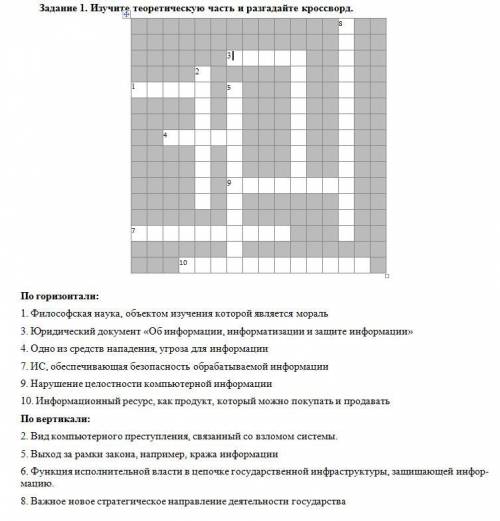 Задание 1. Изучите теоретическую часть и разгадайте кроссворд.

8
3
2
1
5
4
9
7
10

По горизонтали:

1. Философская наука, объектом изучения которой является мораль

3. Юридический документ «Об информации, информатизации и защите информации»

4. Одно из средств нападения, угроза для информации

7. ИС, обеспечивающая безопасность обрабатываемой информации

9. Нарушение целостности компьютерной информации

10. Информационный ресурс, как продукт, который можно покупать и продавать

По вертикали:

2. Вид компьютерного преступления, связанный со взломом системы.

5. Выход за рамки закона, например, кража информации

6. Функция исполнительной власти в цепочке государственной инфраструктуры, защищающей информацию.

8. Важное новое стратегическое направление деятельности государства